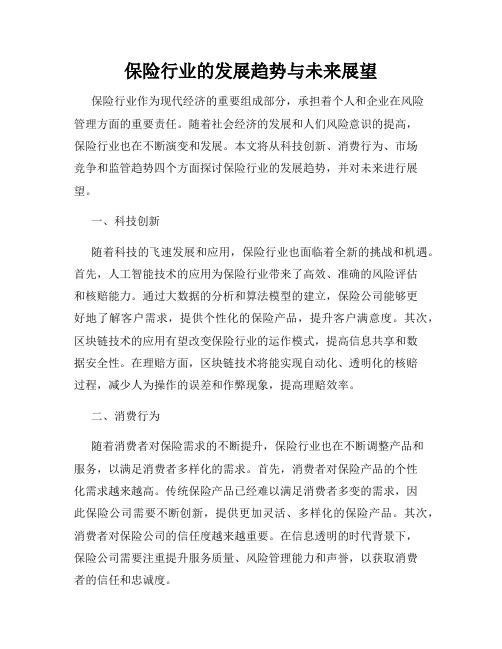 保险行业的发展趋势与未来展望

保险行业作为现代经济的重要组成部分，承担着个人和企业在风险管理方面的重要责任。随着社会经济的发展和人们风险意识的提高，保险行业也在不断演变和发展。本文将从科技创新、消费行为、市场竞争和监管趋势四个方面探讨保险行业的发展趋势，并对未来进行展望。

一、科技创新

随着科技的飞速发展和应用，保险行业也面临着全新的挑战和机遇。首先，人工智能技术的应用为保险行业带来了高效、准确的风险评估和核赔能力。通过大数据的分析和算法模型的建立，保险公司能够更好地了解客户需求，提供个性化的保险产品，提升客户满意度。其次，区块链技术的应用有望改变保险行业的运作模式，提高信息共享和数据安全性。在理赔方面，区块链技术将能实现自动化、透明化的核赔过程，减少人为操作的误差和作弊现象，提高理赔效率。

二、消费行为

随着消费者对保险需求的不断提升，保险行业也在不断调整产品和服务，以满足消费者多样化的需求。首先，消费者对保险产品的个性化需求越来越高。传统保险产品已经难以满足消费者多变的需求，因此保险公司需要不断创新，提供更加灵活、多样化的保险产品。其次，消费者对保险公司的信任度越来越重要。在信息透明的时代背景下，保险公司需要注重提升服务质量、风险管理能力和声誉，以获取消费者的信任和忠诚度。